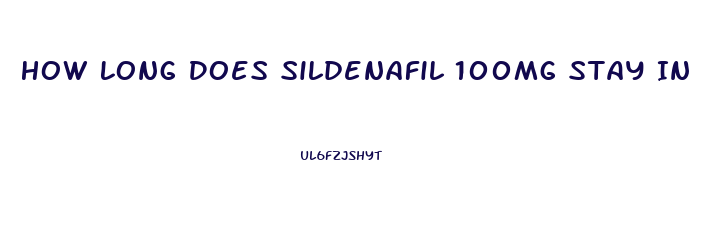 HOW LONG DOES SILDENAFIL 100MG STAY IN

UL6FZJSHYT